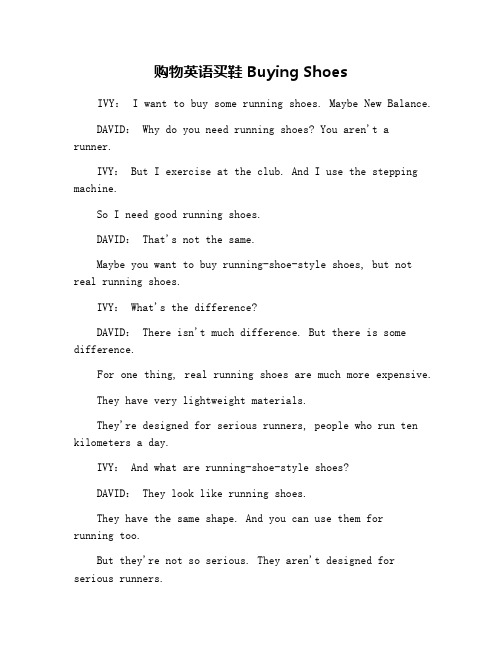 购物英语买鞋 Buying Shoes

IVY： I want to buy some running shoes. Maybe New Balance.

DAVID： Why do you need running shoes? You aren't a runner.

IVY： But I exercise at the club. And I use the stepping machine.

So I need good running shoes.

DAVID： That's not the same.

Maybe you want to buy running-shoe-style shoes, but not real running shoes.

IVY： What's the difference?

DAVID： There isn't much difference. But there is some difference.

For one thing, real running shoes are much more expensive.

They have very lightweight materials.

They're designed for serious runners, people who run ten kilometers a day.

IVY： And what are running-shoe-style shoes?

DAVID： They look like running shoes.

They have the same shape. And you can use them for running too.

But they're not so serious. They aren't designed for serious runners.